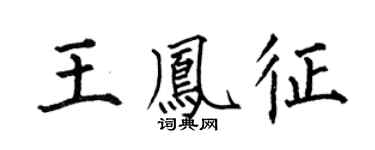 王鳳征

词典网